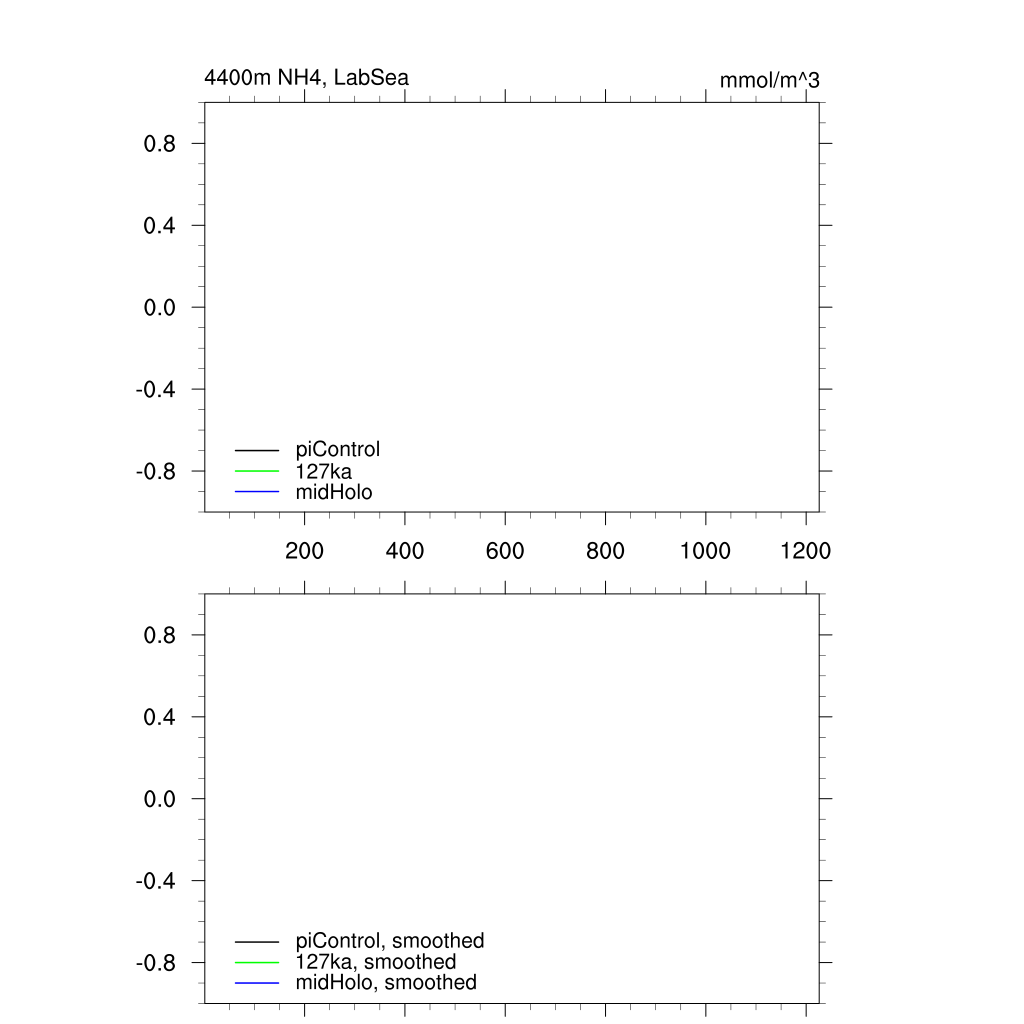 4400m NH4, LabSea

mmol/m^3

0.8
0.4
0.0
-0.4
-0.8

piControl
127ka
midHolo

200 400 600 800 1000 1200

0.8
0.4
0.0
-0.4
-0.8

piControl, smoothed
127ka, smoothed
midHolo, smoothed